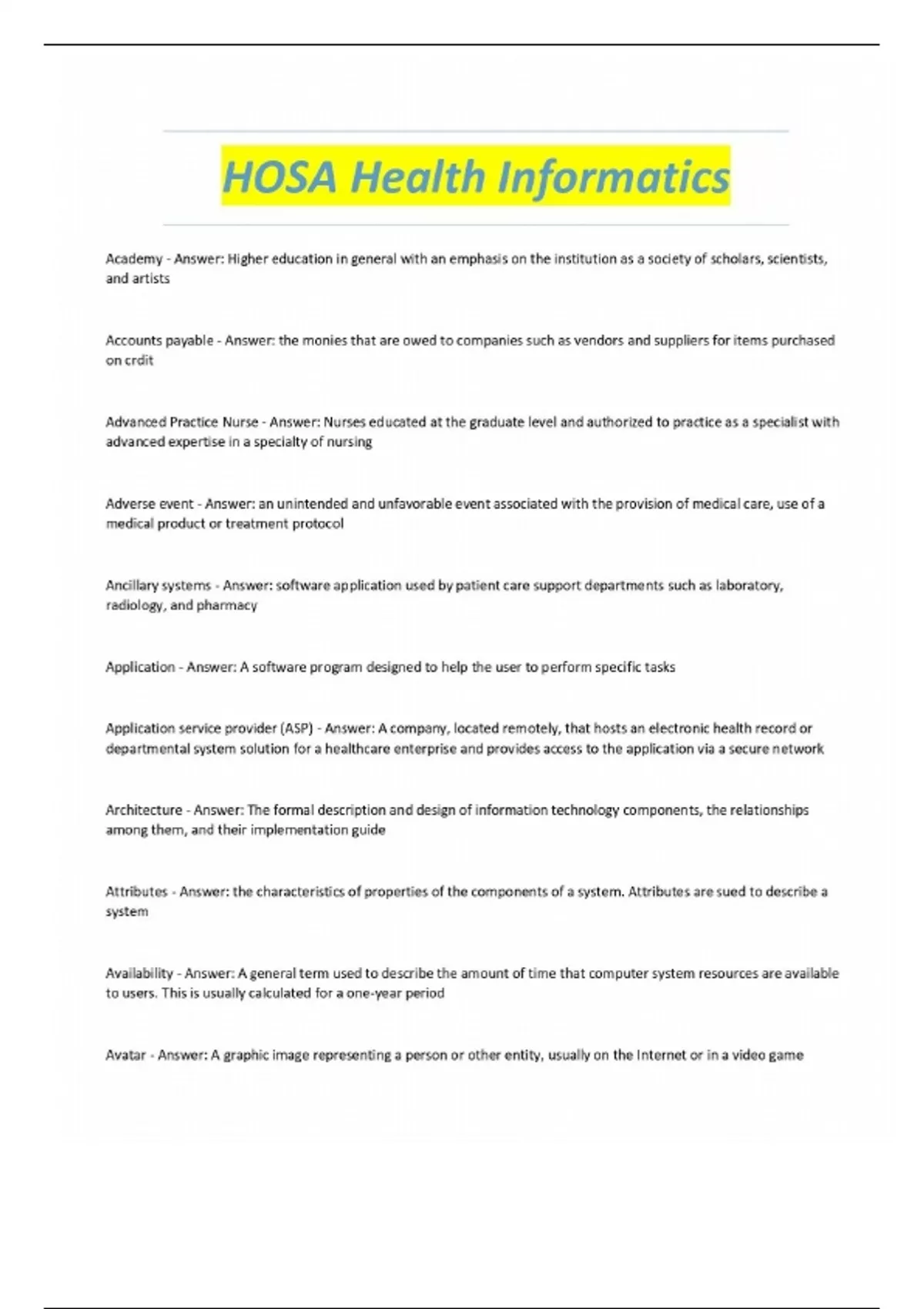 HOSA Health Informatics

Academy - Answer: Higher education in general with an emphasis on the institution as a society of scholars, scientists, and artists

Accounts payable - Answer: the monies that are owed to companies such as vendors and suppliers for items purchased on crdit

Advanced Practice Nurse - Answer: Nurses educated at the graduate level and authorized to practice as a specialist with advanced expertise in a specialty of nursing

Adverse event - Answer: an unintended and unfavorable event associated with the provision of medical care, use of a medical product or treatment protocol

Ancillary systems - Answer: software application used by patient care support departments such as laboratory, radiology, and pharmacy

Application - Answer: A software program designed to help the user to perform specific tasks

Application service provider (ASP) - Answer: A company, located remotely, that hosts an electronic health record or departmental system solution for a healthcare enterprise and provides access to the application via a secure network

Architecture - Answer: The formal description and design of information technology components, the relationships among them, and their implementation guide

Attributes - Answer: the characteristics of properties of the components of a system. Attributes are sued to describe a system

Availability - Answer: A general term used to describe the amount of time that computer system resources are available to users. This is usually calculated for a one-year period

Avatar - Answer: A graphic image representing a person or other entity, usually on the Internet or in a video game